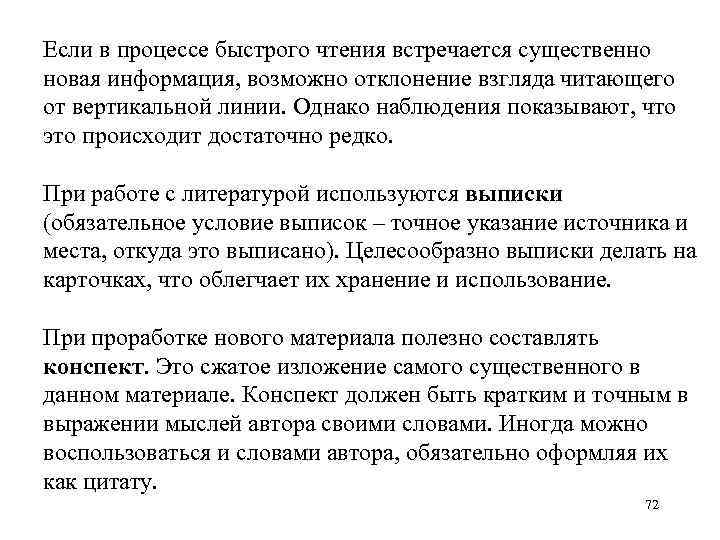 Если в процессе быстрого чтения встречается существенно новая информация, возможно отклонение взгляда читающего от вертикальной линии. Однако наблюдения показывают, что это происходит достаточно редко.

При работе с литературой используются выписки (обязательное условие выписок – точное указание источника и места, откуда это выписано). Целесообразно выписки делать на карточках, что облегчает их хранение и использование.

При проработке нового материала полезно составлять конспект. Это сжатое изложение самого существенного в данном материале. Конспект должен быть кратким и точным в выражении мыслей автора своими словами. Иногда можно воспользоваться и словами автора, обязательно оформляя их как цитату.

72